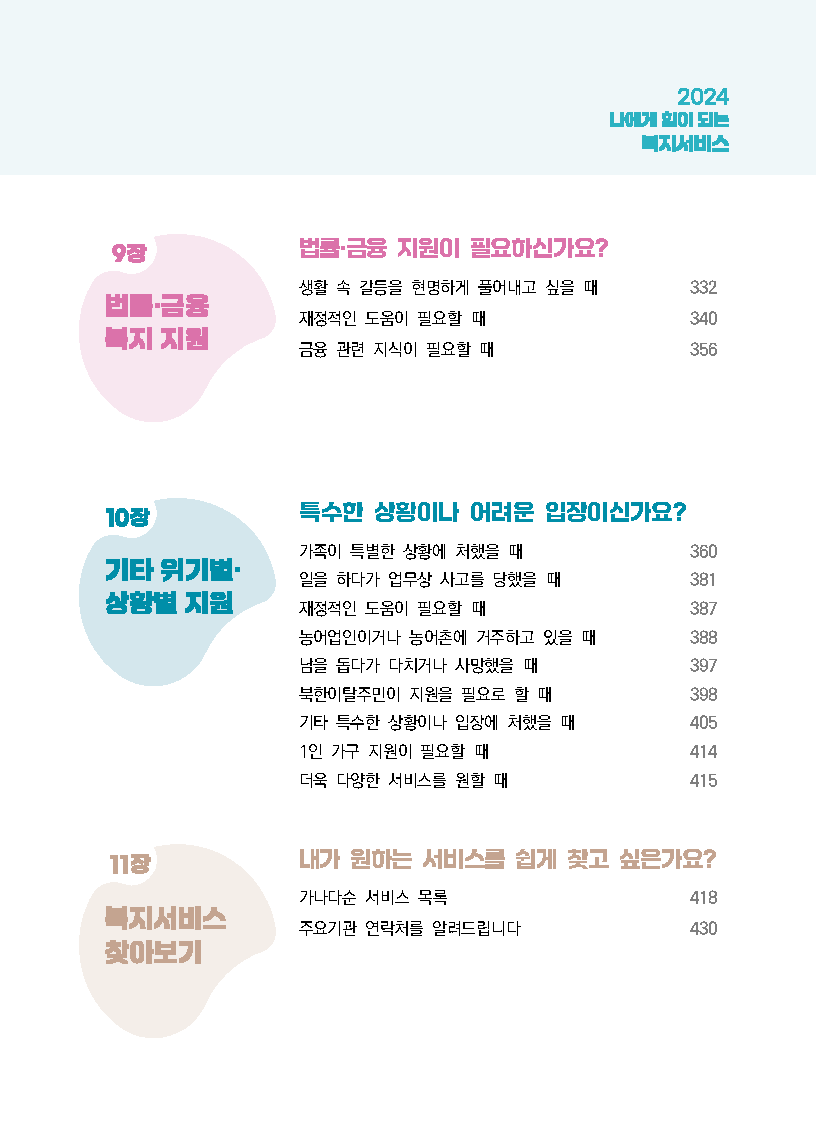 2024
나에게 힘이 되는
복지서비스

9장
법률·금융
복지 지원

법률·금융 지원이 필요하신가요?
생활 속 갈등을 현명하게 풀어내고 싶을 때 332
재정적인 도움이 필요할 때 340
금융 관련 지식이 필요할 때 356

10장
기타 위기별·
상황별 지원

특수한 상황이나 어려운 입장이신가요?
가족이 특별한 상황에 처했을 때 360
일을 하다가 업무상 사고를 당했을 때 381
재정적인 도움이 필요할 때 387
농어업인이거나 농어촌에 거주하고 있을 때 388
남을 돕다가 다치거나 사망했을 때 397
북한이탈주민이 지원을 필요로 할 때 398
기타 특수한 상황이나 입장에 처했을 때 405
1인 가구 지원이 필요할 때 414
더욱 다양한 서비스를 원할 때 415

11장
복지서비스
찾아보기

내가 원하는 서비스를 쉽게 찾고 싶은가요?
가나다순 서비스 목록 418
주요기관 연락처를 알려드립니다 430